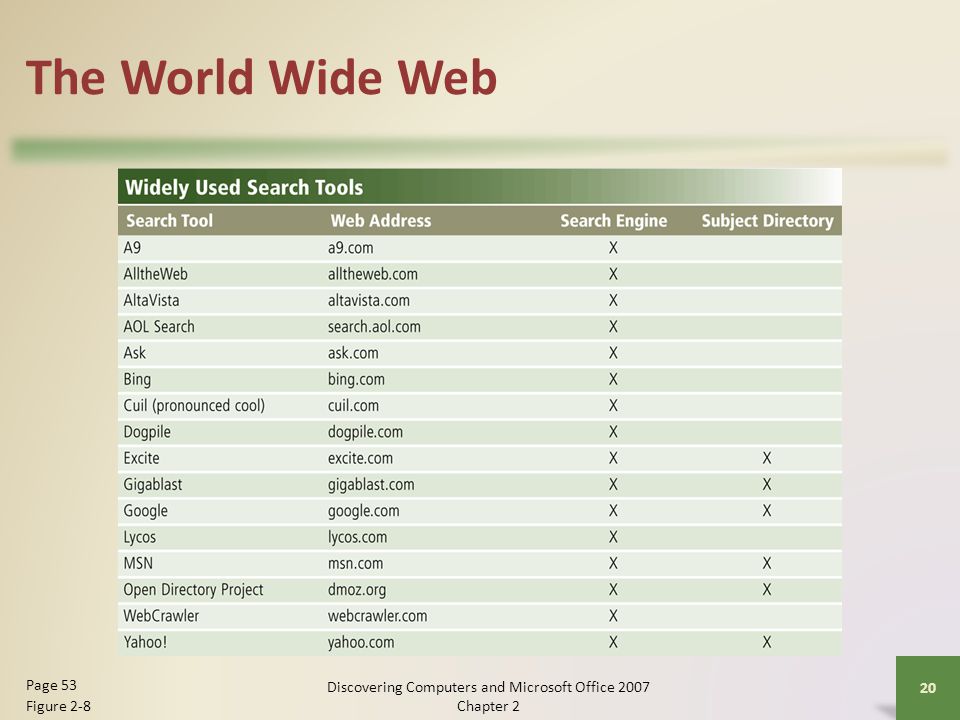 The World Wide Web

Widely Used Search Tools

| Search Tool | Web Address | Search Engine | Subject Directory |
|---|---|---|---|
| A9 | a9.com | X | |
| AlltheWeb | alltheweb.com | X | |
| AltaVista | altavista.com | X | |
| AOL Search | search.aol.com | X | |
| Ask | ask.com | X | |
| Bing | bing.com | X | |
| Cuil (pronounced cool) | cuil.com | X | |
| Dogpile | dogpile.com | X | |
| Excite | excite.com | X | X |
| Gigablast | gigablast.com | X | X |
| Google | google.com | X | X |
| Lycos | lycos.com | X | |
| MSN | msn.com | X | X |
| Open Directory Project | dmoz.org | X | X |
| WebCrawler | webcrawler.com | X | |
| Yahoo! | yahoo.com | X | X |

Page 53
Figure 2-8

Discovering Computers and Microsoft Office 2007
Chapter 2

20